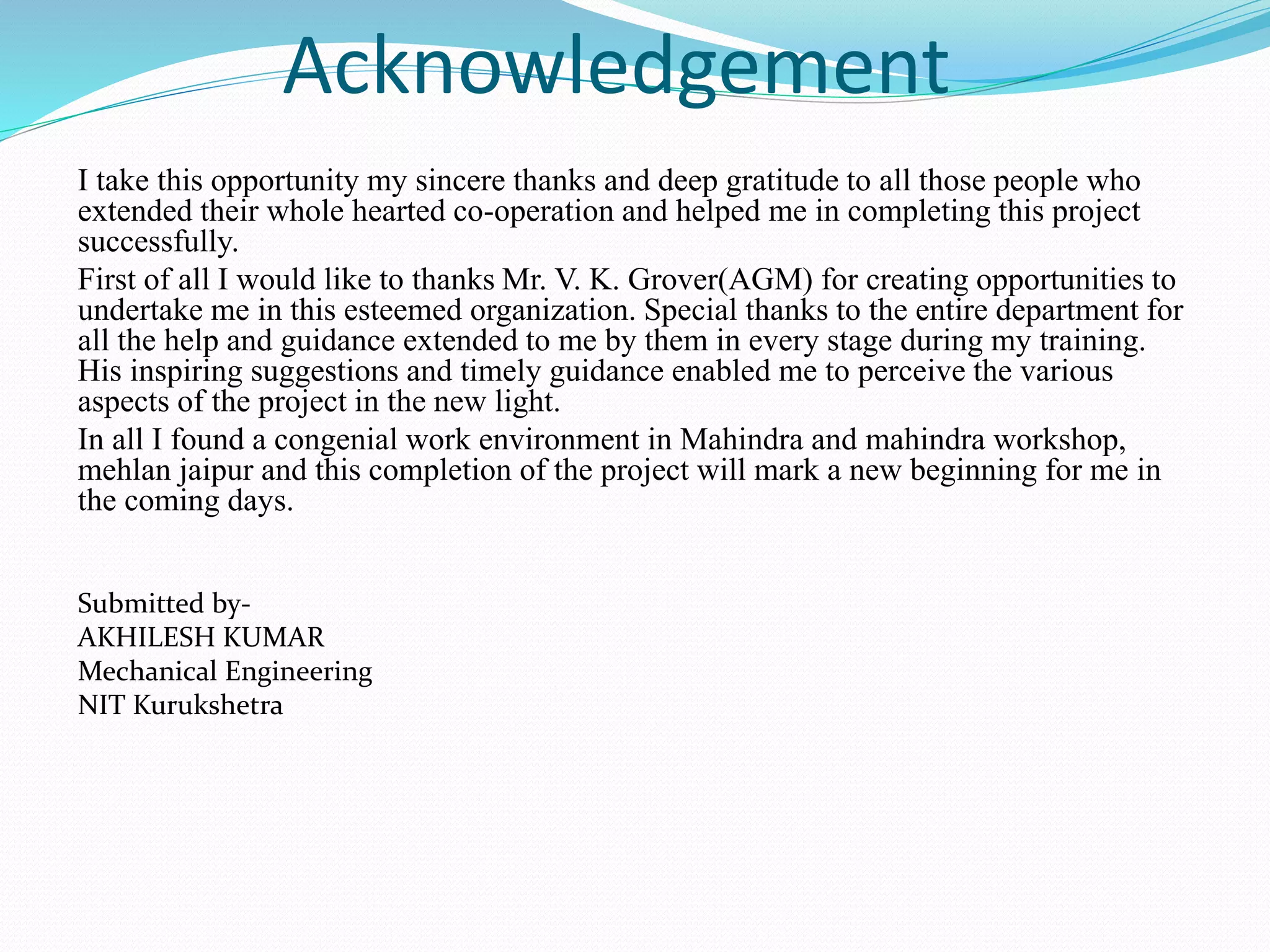 Acknowledgement

I take this opportunity my sincere thanks and deep gratitude to all those people who extended their whole hearted co-operation and helped me in completing this project successfully.

First of all I would like to thanks Mr. V. K. Grover(AGM) for creating opportunities to undertake me in this esteemed organization. Special thanks to the entire department for all the help and guidance extended to me by them in every stage during my training. His inspiring suggestions and timely guidance enabled me to perceive the various aspects of the project in the new light.

In all I found a congenial work environment in Mahindra and mahindra workshop, mehlan jaipur and this completion of the project will mark a new beginning for me in the coming days.

Submitted by-
AKHILESH KUMAR
Mechanical Engineering
NIT Kurukshetra